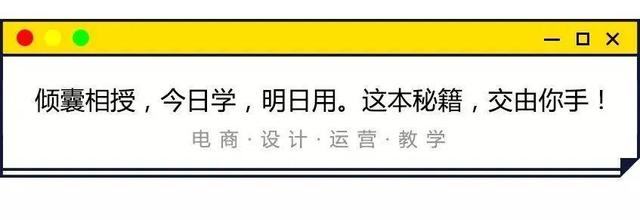 倾囊相授，今日学，明日用。这本秘籍，交由你手！

电商·设计·运营·教学